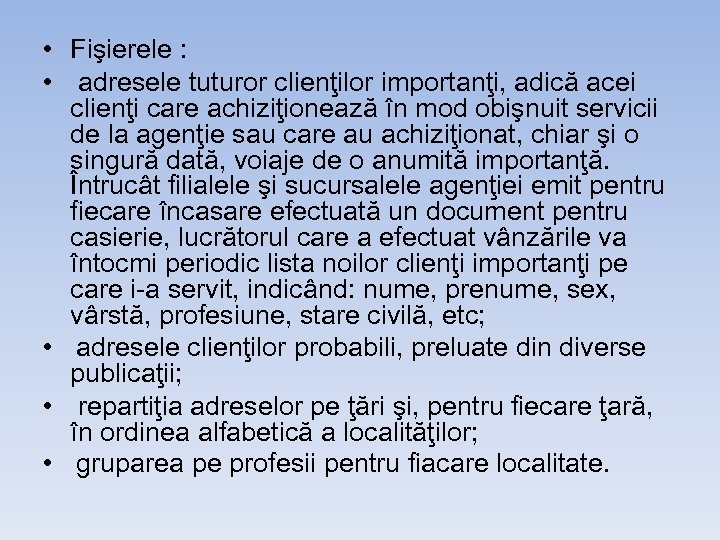 • Fişierele :

• adresele tuturor clienţilor importanţi, adică acei clienţi care achiziţionează în mod obişnuit servicii de la agenţie sau care au achiziţionat, chiar şi o singură dată, voiaje de o anumită importanţă. Întrucât filialele şi sucursalele agenţiei emit pentru fiecare încasare efectuată un document pentru casierie, lucrătorul care a efectuat vânzările va întocmi periodic lista noilor clienţi importanţi pe care i-a servit, indicând: nume, prenume, sex, vârstă, profesiune, stare civilă, etc;

• adresele clienţilor probabili, preluate din diverse publicaţii;

• repartiţia adreselor pe ţări şi, pentru fiecare ţară, în ordinea alfabetică a localităţilor;

• gruparea pe profesii pentru fiacare localitate.